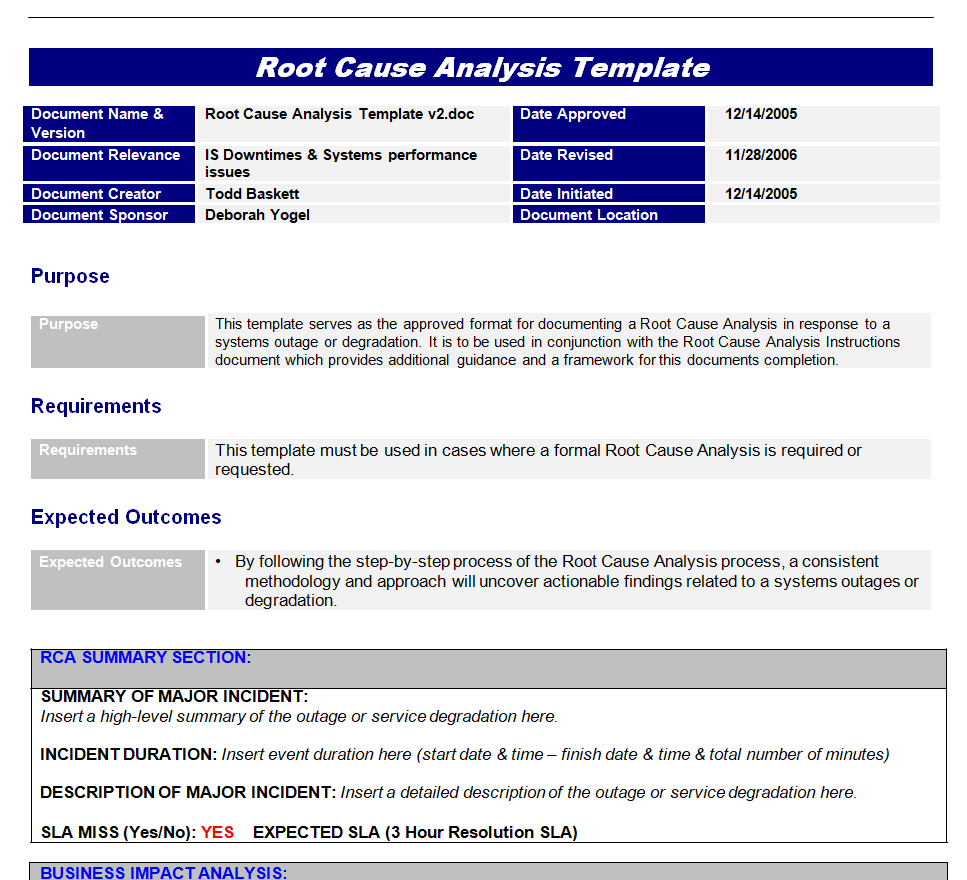 Root Cause Analysis Template

| Document Name & Version | Root Cause Analysis Template v2.doc | Date Approved | 12/14/2005 |
|---|---|---|---|
| Document Relevance | IS Downtimes & Systems performance issues | Date Revised | 11/28/2006 |
| Document Creator | Todd Baskett | Date Initiated | 12/14/2005 |
| Document Sponsor | Deborah Yogel | Document Location | |

Purpose

| Purpose | This template serves as the approved format for documenting a Root Cause Analysis in response to a systems outage or degradation. It is to be used in conjunction with the Root Cause Analysis Instructions document which provides additional guidance and a framework for this documents completion. |
|---|---|

Requirements

| Requirements | This template must be used in cases where a formal Root Cause Analysis is required or requested. |
|---|---|

Expected Outcomes

| Expected Outcomes | • By following the step-by-step process of the Root Cause Analysis process, a consistent methodology and approach will uncover actionable findings related to a systems outages or degradation. |
|---|---|

RCA SUMMARY SECTION:

SUMMARY OF MAJOR INCIDENT:
Insert a high-level summary of the outage or service degradation here.

INCIDENT DURATION: Insert event duration here (start date & time – finish date & time & total number of minutes)

DESCRIPTION OF MAJOR INCIDENT: Insert a detailed description of the outage or service degradation here.

SLA MISS (Yes/No): YES EXPECTED SLA (3 Hour Resolution SLA)

BUSINESS IMPACT ANALYSIS: